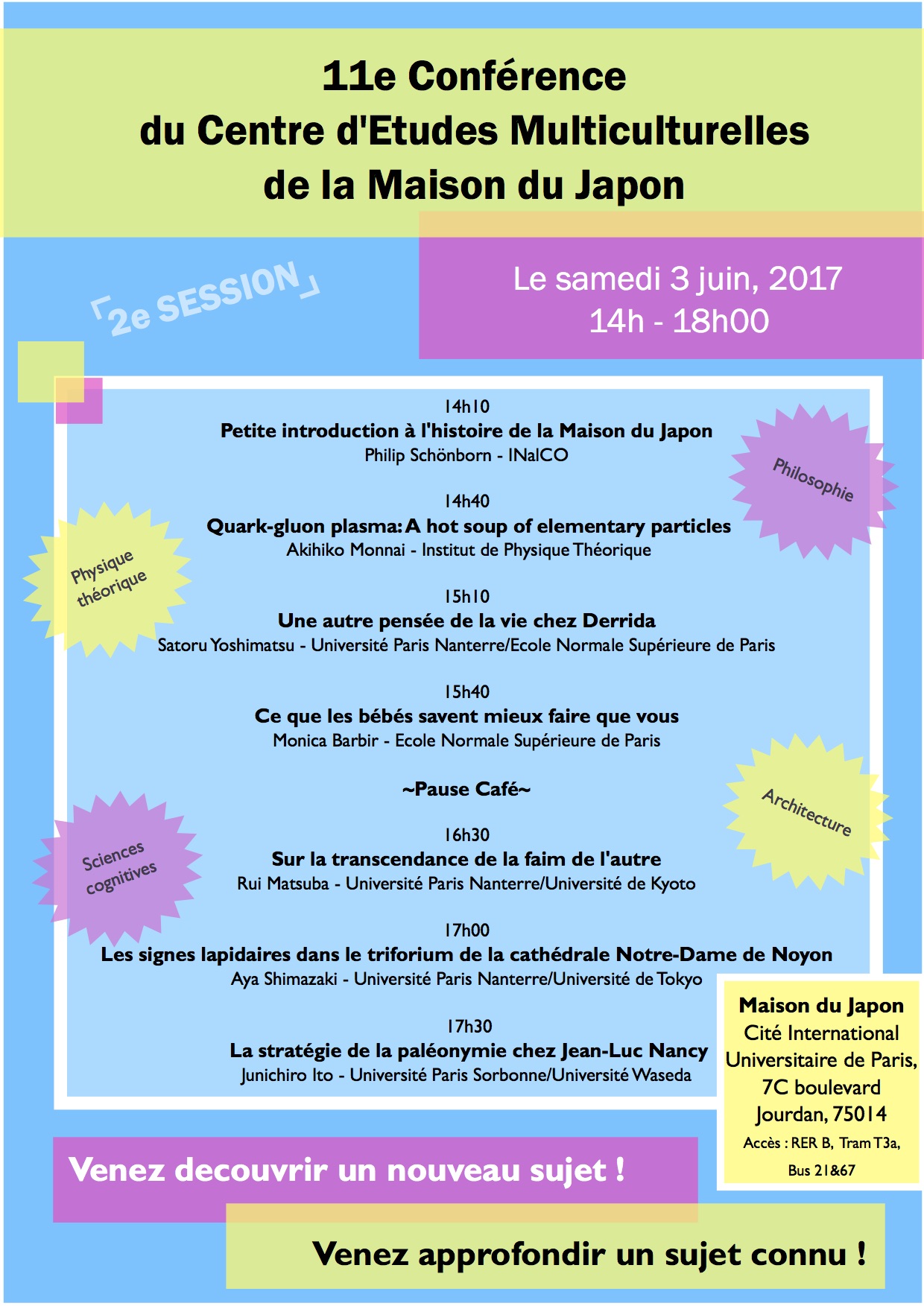 11e Conférence
du Centre d'Etudes Multiculturelles
de la Maison du Japon

「2e SESSION」

Le samedi 3 juin, 2017
14h - 18h00

14h10
Petite introduction à l'histoire de la Maison du Japon
Philip Schönborn - INalCO

Philosophie

14h40
Quark-gluon plasma: A hot soup of elementary particles
Akihiko Monnai - Institut de Physique Théorique

Physique théorique

15h10
Une autre pensée de la vie chez Derrida
Satoru Yoshimatsu - Université Paris Nanterre/Ecole Normale Supérieure de Paris

15h40
Ce que les bébés savent mieux faire que vous
Monica Barbir - Ecole Normale Supérieure de Paris

~Pause Café~

Architecture

Sciences cognitives

16h30
Sur la transcendance de la faim de l'autre
Rui Matsuba - Université Paris Nanterre/Université de Kyoto

17h00
Les signes lapidaires dans le triforium de la cathédrale Notre-Dame de Noyon
Aya Shimazaki - Université Paris Nanterre/Université de Tokyo

17h30
La stratégie de la paléonymie chez Jean-Luc Nancy
Junichiro Ito - Université Paris Sorbonne/Université Waseda

Maison du Japon
Cité International Universitaire de Paris, 7C boulevard Jourdan, 75014
Accès : RER B, Tram T3a, Bus 21&67

Venez decouvrir un nouveau sujet !

Venez approfondir un sujet connu !